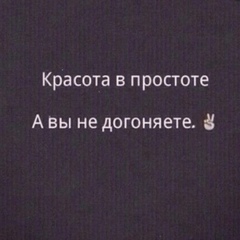 Красота в простоте

А вы не догоняете. ✌